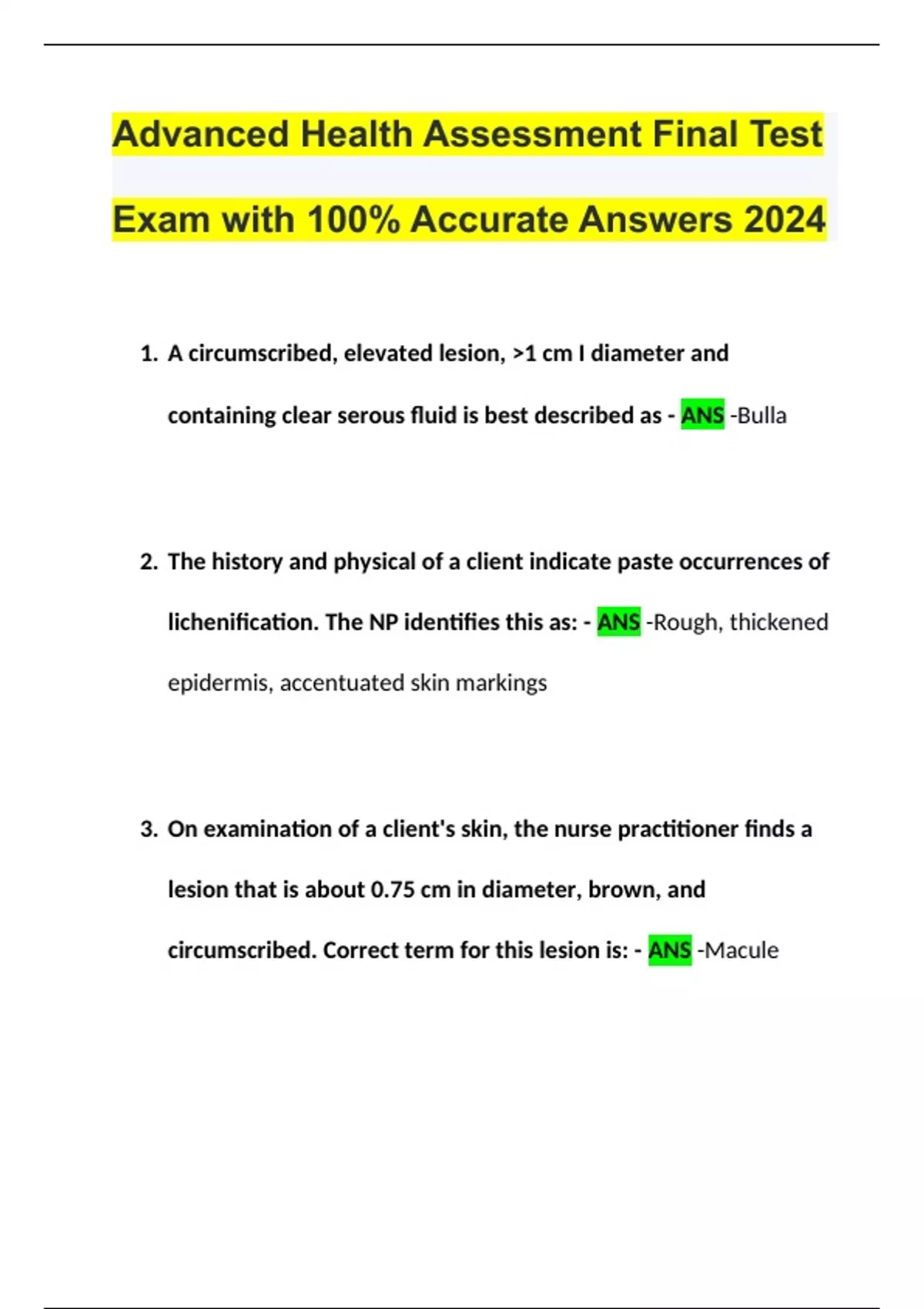 Advanced Health Assessment Final Test Exam with 100% Accurate Answers 2024

1. A circumscribed, elevated lesion, >1 cm I diameter and containing clear serous fluid is best described as - ANS -Bulla

2. The history and physical of a client indicate paste occurrences of lichenification. The NP identifies this as: - ANS -Rough, thickened epidermis, accentuated skin markings

3. On examination of a client's skin, the nurse practitioner finds a lesion that is about 0.75 cm in diameter, brown, and circumscribed. Correct term for this lesion is: - ANS -Macule